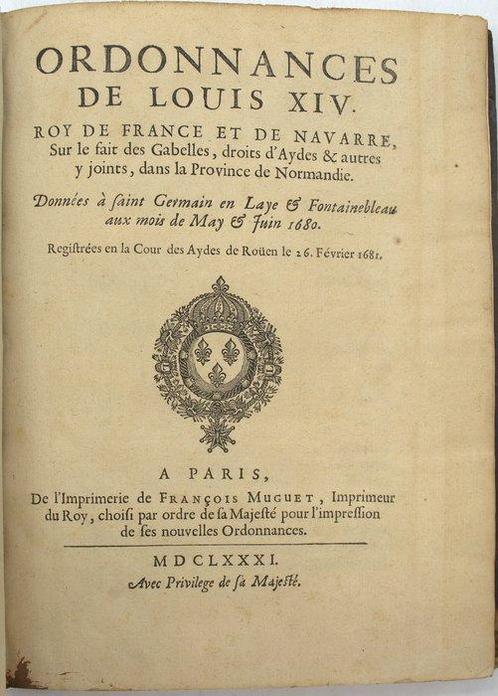 ORDONNANCES
DE LOUIS XIV.
ROY DE FRANCE ET DE NAVARRE,
Sur le fait des Gabelles, droits d'Aydes & autres y joints, dans la Province de Normandie.

Données à ſaint Germain en Laye & Fontainebleau aux mois de May & Juin 1680.

Regiſtrées en la Cour des Aydes de Roüen le 26. Février 1681.

A PARIS,
De l'Imprimerie de FRANÇOIS MUGUET, Imprimeur du Roy, choiſi par ordre de ſa Majeſté pour l'impreſſion de ſes nouvelles Ordonnances.

MDCLXXXI.
Avec Privilege de ſa Majeſté.